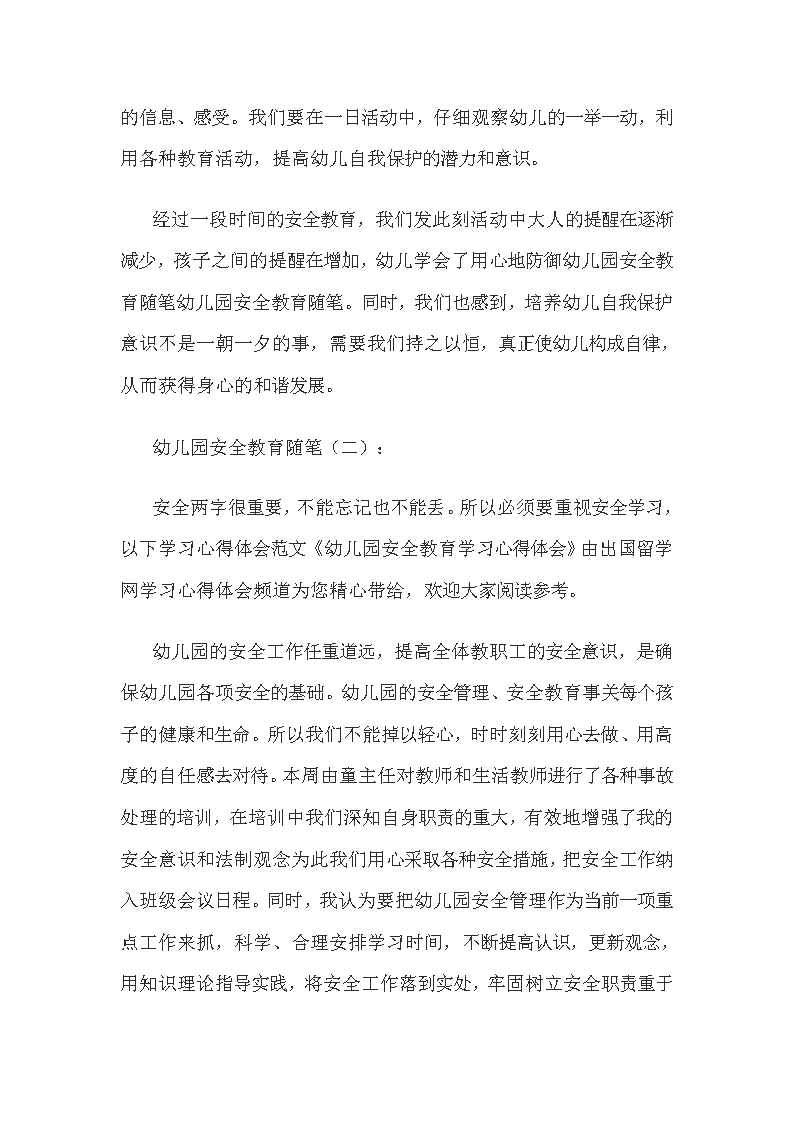 的信息、感受。我们要在一日活动中，仔细观察幼儿的一举一动，利用各种教育活动，提高幼儿自我保护的潜力和意识。

经过一段时间的安全教育，我们发此刻活动中大人的提醒在逐渐减少，孩子之间的提醒在增加，幼儿学会了用心地防御幼儿园安全教育随笔幼儿园安全教育随笔。同时，我们也感到，培养幼儿自我保护意识不是一朝一夕的事，需要我们持之以恒，真正使幼儿构成自律，从而获得身心的和谐发展。

幼儿园安全教育随笔（二）：

安全两字很重要，不能忘记也不能丢。所以必须要重视安全学习，以下学习心得体会范文《幼儿园安全教育学习心得体会》由出国留学网学习心得体会频道为您精心带给，欢迎大家阅读参考。

幼儿园的安全工作任重道远，提高全体教职工的安全意识，是确保幼儿园各项安全的基础。幼儿园的安全管理、安全教育事关每个孩子的健康和生命。所以我们不能掉以轻心，时时刻刻用心去做、用高度的自任感去对待。本周由童主任对教师和生活教师进行了各种事故处理的培训，在培训中我们深知自身职责的重大，有效地增强了我的安全意识和法制观念为此我们用心采取各种安全措施，把安全工作纳入班级会议日程。同时，我认为要把幼儿园安全管理作为当前一项重点工作来抓，科学、合理安排学习时间，不断提高认识，更新观念，用知识理论指导实践，将安全工作落到实处，牢固树立安全职责重于